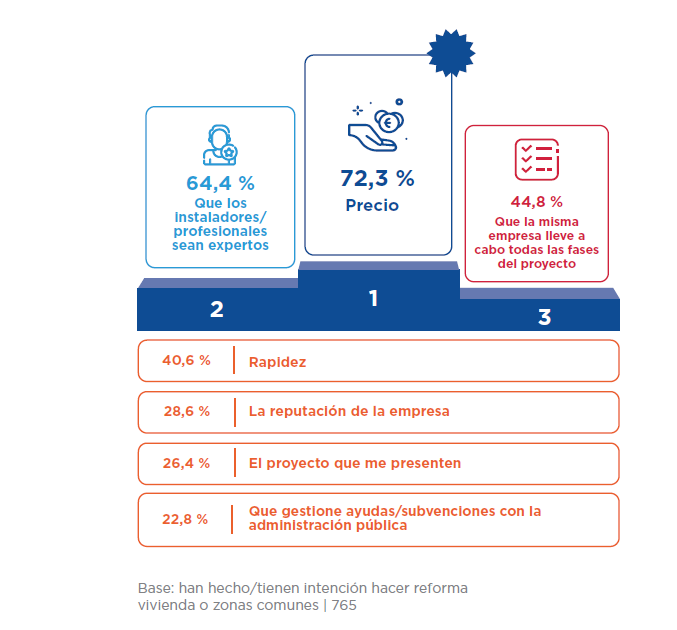 64,4 %
Que los instaladores/ profesionales sean expertos

72,3 %
Precio

44,8 %
Que la misma empresa lleve a cabo todas las fases del proyecto

2

1

3

| 40,6 % | Rapidez |
|---|---|
| 28,6 % | La reputación de la empresa |
| 26,4 % | El proyecto que me presenten |
| 22,8 % | Que gestione ayudas/subvenciones con la administración pública |

Base: han hecho/tienen intención hacer reforma vivienda o zonas comunes | 765